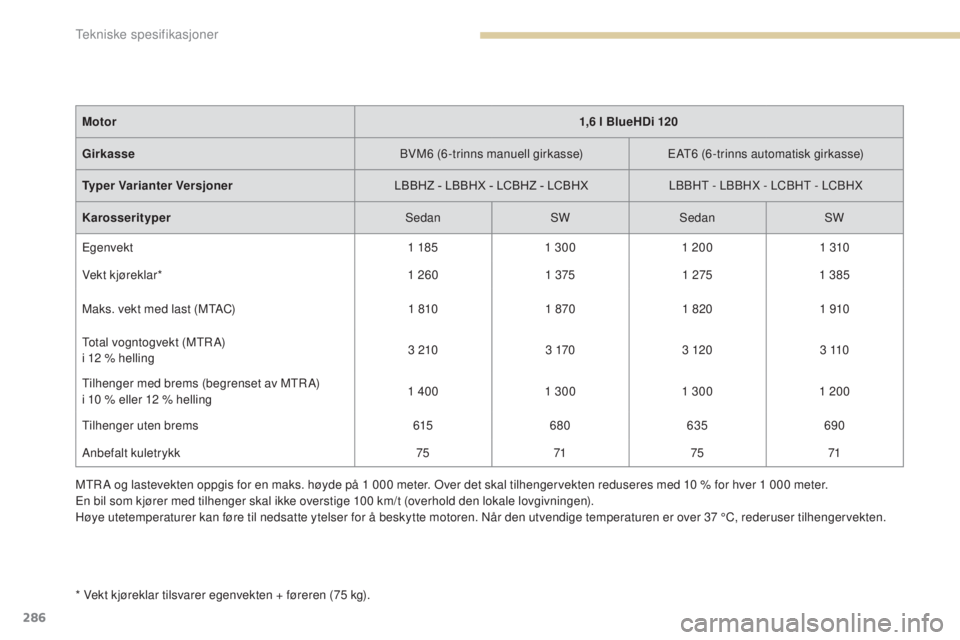 Tekniske spesifikasjoner

| Motor | 1,6 l BlueHDi 120 | | | |
|---|---|---|---|---|
| Girkasse | BVM6 (6-trinns manuell girkasse) | | EAT6 (6-trinns automatisk girkasse) | |
| Typer Varianter Versjoner | LBBHZ - LBBHX - LCBHZ - LCBHX | | LBBHT - LBBHX - LCBHT - LCBHX | |
| Karosserityper | Sedan | SW | Sedan | SW |
| Egenvekt | 1 185 | 1 300 | 1 200 | 1 310 |
| Vekt kjøreklar* | 1 260 | 1 375 | 1 275 | 1 385 |
| Maks. vekt med last (MTAC) | 1 810 | 1 870 | 1 820 | 1 910 |
| Total vogntogvekt (MTRA) i 12 % helling | 3 210 | 3 170 | 3 120 | 3 110 |
| Tilhenger med brems (begrenset av MTRA) i 10 % eller 12 % helling | 1 400 | 1 300 | 1 300 | 1 200 |
| Tilhenger uten brems | 615 | 680 | 635 | 690 |
| Anbefalt kuletrykk | 75 | 71 | 75 | 71 |

MTRA og lastevekten oppgis for en maks. høyde på 1 000 meter. Over det skal tilhengervekten reduseres med 10 % for hver 1 000 meter.
En bil som kjører med tilhenger skal ikke overstige 100 km/t (overhold den lokale lovgivningen).
Høye utetemperaturer kan føre til nedsatte ytelser for å beskytte motoren. Når den utvendige temperaturen er over 37 °C, rederuser tilhengervekten.

* Vekt kjøreklar tilsvarer egenvekten + føreren (75 kg).

286

carmanualsonline.info